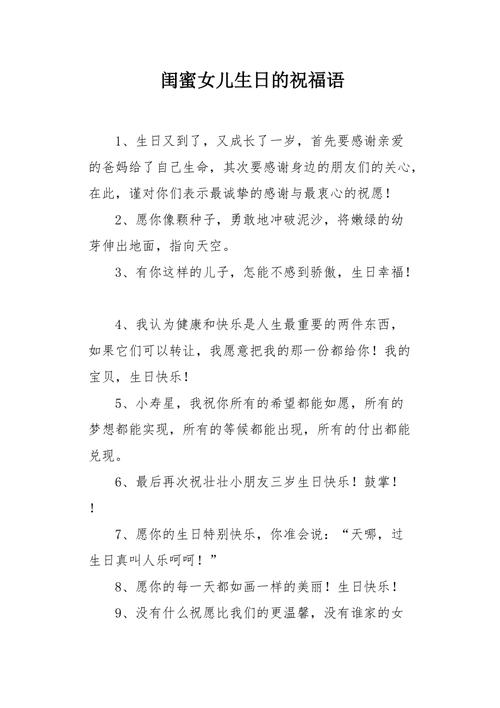 闺蜜女儿生日的祝福语

1、生日又到了，又成长了一岁，首先要感谢亲爱的爸妈给了自己生命，其次要感谢身边的朋友们的关心，在此，谨对你们表示最诚挚的感谢与最衷心的祝愿！

2、愿你像颗种子，勇敢地冲破泥沙，将嫩绿的幼芽伸出地面，指向天空。

3、有你这样的儿子，怎能不感到骄傲，生日幸福！

4、我认为健康和快乐是人生最重要的两件东西，如果它们可以转让，我愿意把我的那一份都给你！我的宝贝，生日快乐！

5、小寿星，我祝你所有的希望都能如愿，所有的梦想都能实现，所有的等候都能出现，所有的付出都能兑现。

6、最后再次祝壮壮小朋友三岁生日快乐！鼓掌！！

7、愿你的生日特别快乐，你准会说：“天哪，过生日真叫人乐呵呵！”

8、愿你的每一天都如画一样的美丽！生日快乐！

9、没有什么祝愿比我们的更温馨，没有谁家的女